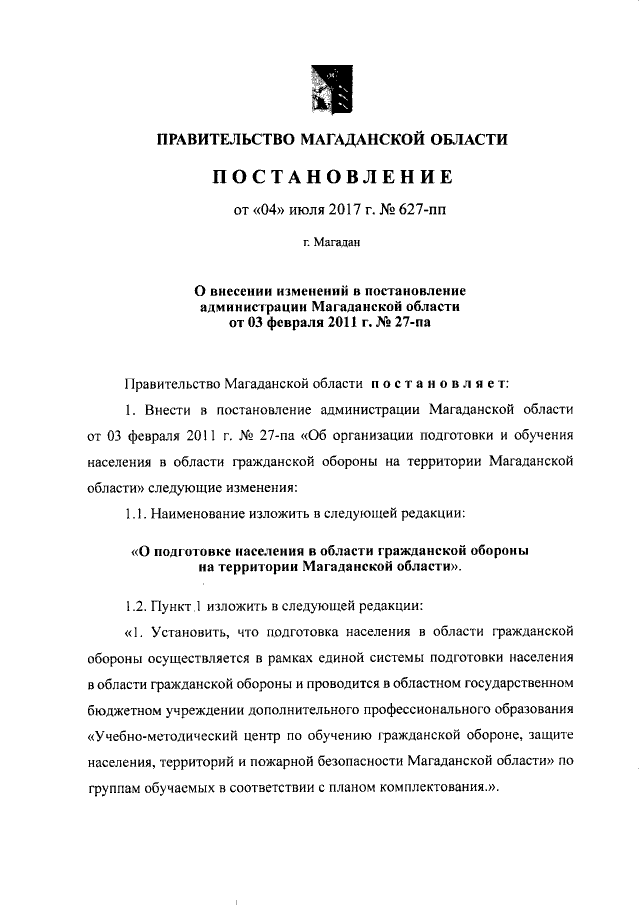 ПРАВИТЕЛЬСТВО МАГАДАНСКОЙ ОБЛАСТИ

ПОСТАНОВЛЕНИЕ

от «04» июля 2017 г. № 627-пп

г. Магадан

О внесении изменений в постановление администрации Магаданской области от 03 февраля 2011 г. № 27-па

Правительство Магаданской области постановляет:

1. Внести в постановление администрации Магаданской области от 03 февраля 2011 г. № 27-па «Об организации подготовки и обучения населения в области гражданской обороны на территории Магаданской области» следующие изменения:

1.1. Наименование изложить в следующей редакции:

«О подготовке населения в области гражданской обороны на территории Магаданской области».

1.2. Пункт 1 изложить в следующей редакции:

«1. Установить, что подготовка населения в области гражданской обороны осуществляется в рамках единой системы подготовки населения в области гражданской обороны и проводится в областном государственном бюджетном учреждении дополнительного профессионального образования «Учебно-методический центр по обучению гражданской обороне, защите населения, территорий и пожарной безопасности Магаданской области» по группам обучаемых в соответствии с планом комплектования.».